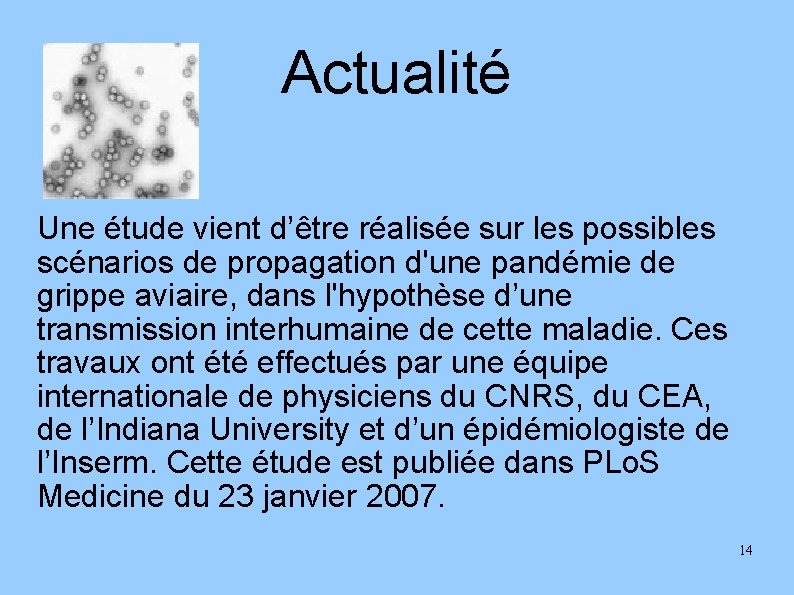 Actualité

Une étude vient d’être réalisée sur les possibles scénarios de propagation d'une pandémie de grippe aviaire, dans l'hypothèse d’une transmission interhumaine de cette maladie. Ces travaux ont été effectués par une équipe internationale de physiciens du CNRS, du CEA, de l’Indiana University et d’un épidémiologiste de l’Inserm. Cette étude est publiée dans PLoS Medicine du 23 janvier 2007.

14